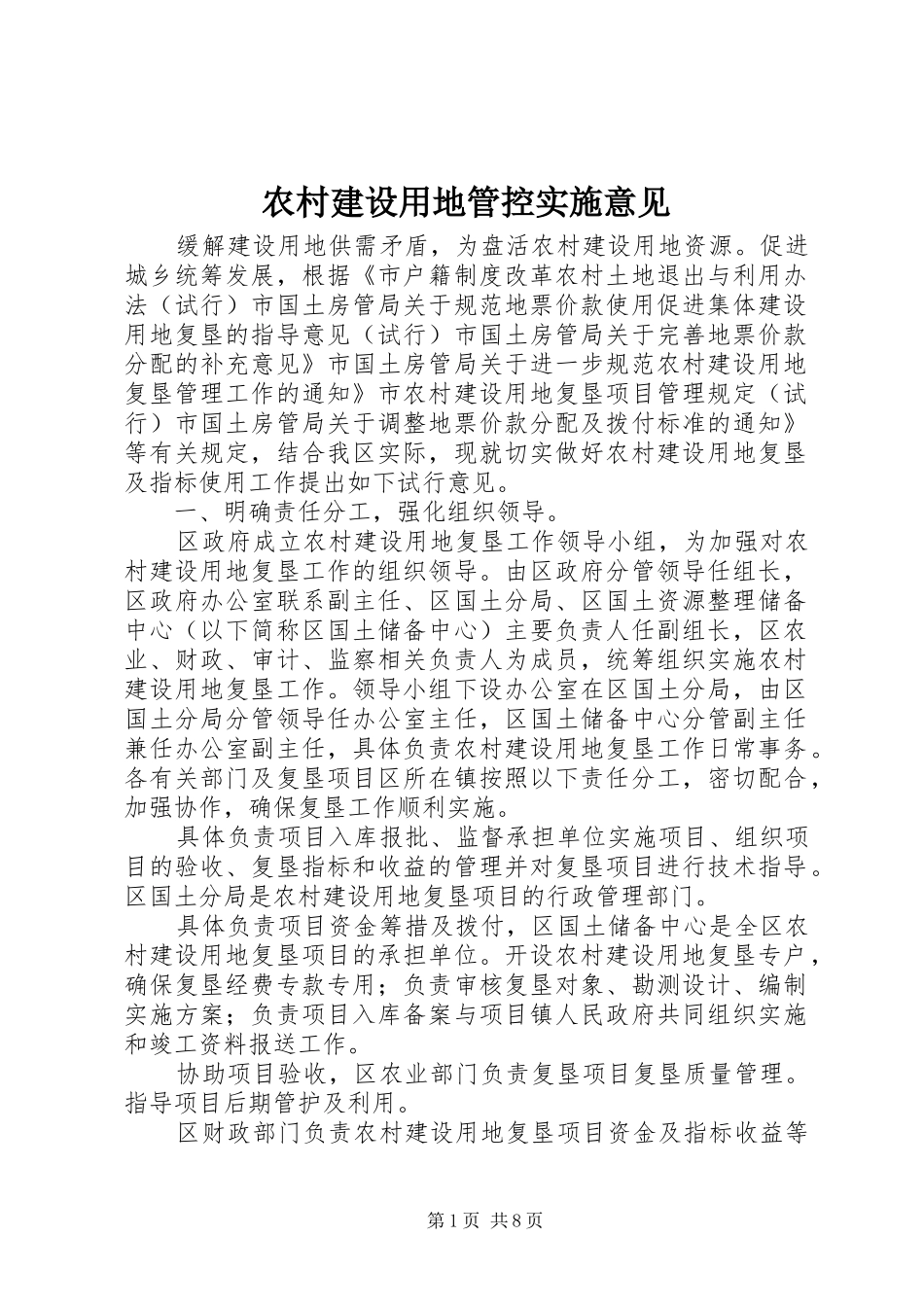 农村建设用地管控实施意见

缓解建设用地供需矛盾，为盘活农村建设用地资源。促进城乡统筹发展，根据《市户籍制度改革农村土地退出与利用办法（试行）市国土房管局关于规范地票价款使用促进集体建设用地复垦的指导意见（试行）市国土房管局关于完善地票价款分配的补充意见》市国土房管局关于进一步规范农村建设用地复垦管理工作的通知》市农村建设用地复垦项目管理规定（试行）市国土房管局关于调整地票价款分配及拨付标准的通知》等有关规定，结合我区实际，现就切实做好农村建设用地复垦及指标使用工作提出如下试行意见。

一、明确责任分工，强化组织领导。

区政府成立农村建设用地复垦工作领导小组，为加强对农村建设用地复垦工作的组织领导。由区政府分管领导任组长，区政府办公室联系副主任、区国土分局、区国土资源整理储备中心（以下简称区国土储备中心）主要负责人任副组长，区农业、财政、审计、监察相关负责人为成员，统筹组织实施农村建设用地复垦工作。领导小组下设办公室在区国土分局，由区国土分局分管领导任办公室主任，区国土储备中心分管副主任兼任办公室副主任，具体负责农村建设用地复垦工作日常事务。各有关部门及复垦项目区所在镇按照以下责任分工，密切配合，加强协作，确保复垦工作顺利实施。

具体负责项目入库报批、监督承担单位实施项目、组织项目的验收、复垦指标和收益的管理并对复垦项目进行技术指导。区国土分局是农村建设用地复垦项目的行政管理部门。

具体负责项目资金筹措及拨付，区国土储备中心是全区农村建设用地复垦项目的承担单位。开设农村建设用地复垦专户，确保复垦经费专款专用；负责审核复垦对象、勘测设计、编制实施方案；负责项目入库备案与项目镇人民政府共同组织实施和竣工资料报送工作。

协助项目验收，区农业部门负责复垦项目复垦质量管理。指导项目后期管护及利用。

区财政部门负责农村建设用地复垦项目资金及指标收益等

第1页 共8页